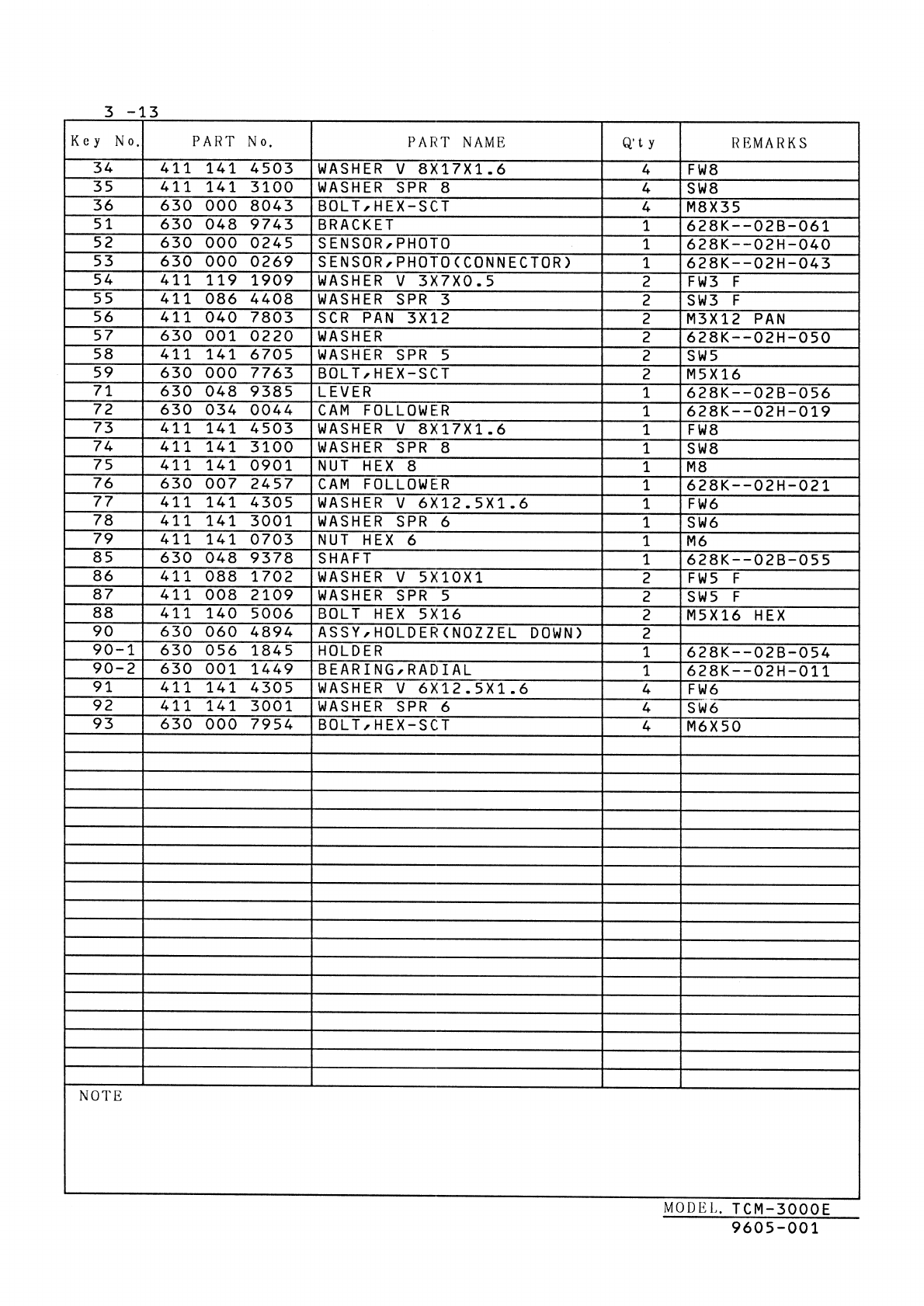 3 -13

| Key No. | PART No. | PART NAME | Q'ty | REMARKS |
|---|---|---|---|---|
| 34 | 411 141 4503 | WASHER V 8X17X1.6 | 4 | FW8 |
| 35 | 411 141 3100 | WASHER SPR 8 | 4 | SW8 |
| 36 | 630 000 8043 | BOLT,HEX-SCT | 4 | M8X35 |
| 51 | 630 048 9743 | BRACKET | 1 | 628K--02B-061 |
| 52 | 630 000 0245 | SENSOR,PHOTO | 1 | 628K--02H-040 |
| 53 | 630 000 0269 | SENSOR,PHOTO(CONNECTOR) | 1 | 628K--02H-043 |
| 54 | 411 119 1909 | WASHER V 3X7X0.5 | 2 | FW3 F |
| 55 | 411 086 4408 | WASHER SPR 3 | 2 | SW3 F |
| 56 | 411 040 7803 | SCR PAN 3X12 | 2 | M3X12 PAN |
| 57 | 630 001 0220 | WASHER | 2 | 628K--02H-050 |
| 58 | 411 141 6705 | WASHER SPR 5 | 2 | SW5 |
| 59 | 630 000 7763 | BOLT,HEX-SCT | 2 | M5X16 |
| 71 | 630 048 9385 | LEVER | 1 | 628K--02B-056 |
| 72 | 630 034 0044 | CAM FOLLOWER | 1 | 628K--02H-019 |
| 73 | 411 141 4503 | WASHER V 8X17X1.6 | 1 | FW8 |
| 74 | 411 141 3100 | WASHER SPR 8 | 1 | SW8 |
| 75 | 411 141 0901 | NUT HEX 8 | 1 | M8 |
| 76 | 630 007 2457 | CAM FOLLOWER | 1 | 628K--02H-021 |
| 77 | 411 141 4305 | WASHER V 6X12.5X1.6 | 1 | FW6 |
| 78 | 411 141 3001 | WASHER SPR 6 | 1 | SW6 |
| 79 | 411 141 0703 | NUT HEX 6 | 1 | M6 |
| 85 | 630 048 9378 | SHAFT | 1 | 628K--02B-055 |
| 86 | 411 088 1702 | WASHER V 5X10X1 | 2 | FW5 F |
| 87 | 411 008 2109 | WASHER SPR 5 | 2 | SW5 F |
| 88 | 411 140 5006 | BOLT HEX 5X16 | 2 | M5X16 HEX |
| 90 | 630 060 4894 | ASSY,HOLDER(NOZZEL DOWN) | 2 | |
| 90-1 | 630 056 1845 | HOLDER | 1 | 628K--02B-054 |
| 90-2 | 630 001 1449 | BEARING,RADIAL | 1 | 628K--02H-011 |
| 91 | 411 141 4305 | WASHER V 6X12.5X1.6 | 4 | FW6 |
| 92 | 411 141 3001 | WASHER SPR 6 | 4 | SW6 |
| 93 | 630 000 7954 | BOLT,HEX-SCT | 4 | M6X50 |

NOTE

MODEL. TCM-3000E
9605-001